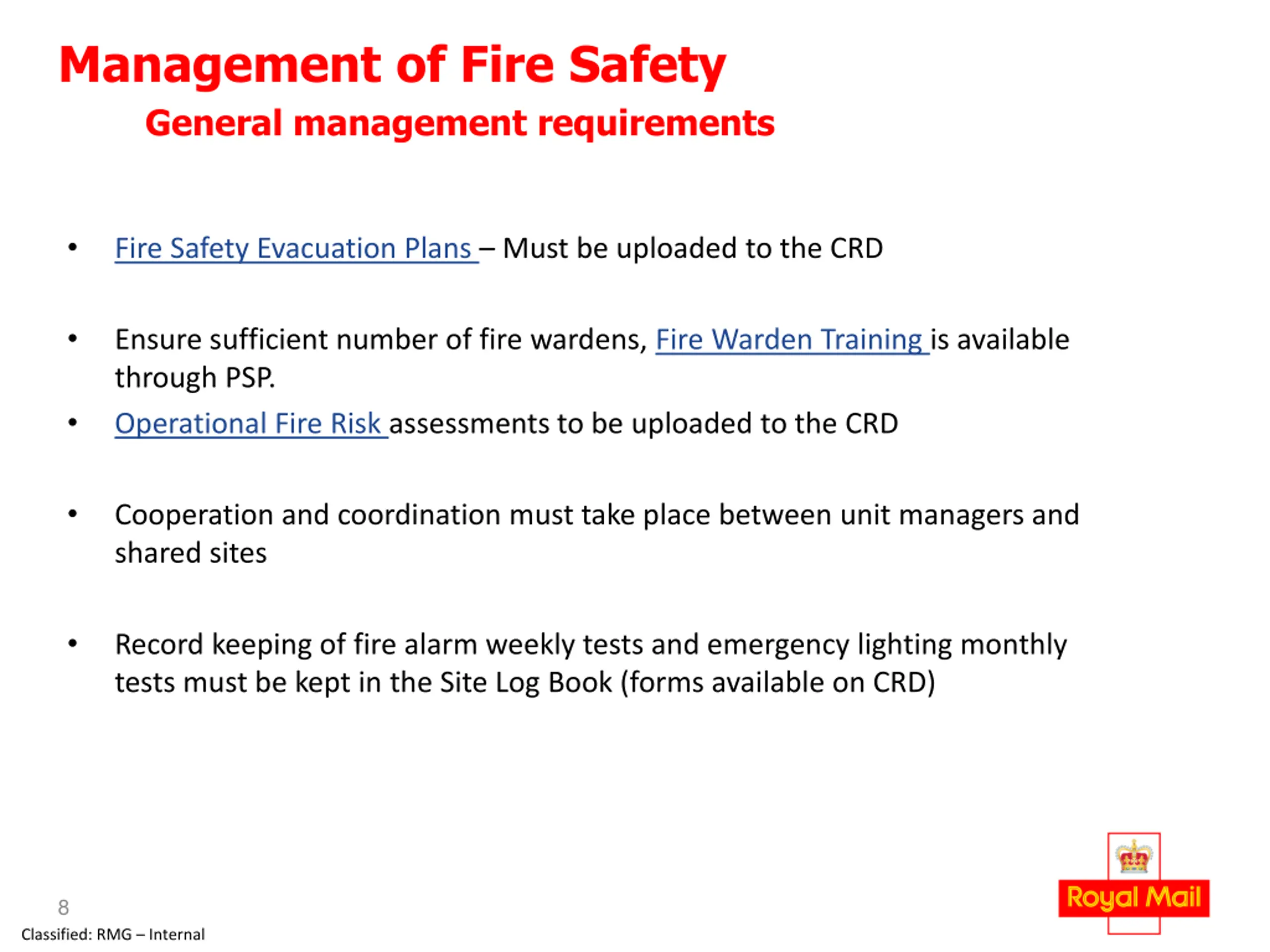 Management of Fire Safety

General management requirements

• Fire Safety Evacuation Plans – Must be uploaded to the CRD

• Ensure sufficient number of fire wardens, Fire Warden Training is available through PSP.

• Operational Fire Risk assessments to be uploaded to the CRD

• Cooperation and coordination must take place between unit managers and shared sites

• Record keeping of fire alarm weekly tests and emergency lighting monthly tests must be kept in the Site Log Book (forms available on CRD)

8

Classified: RMG – Internal

Royal Mail